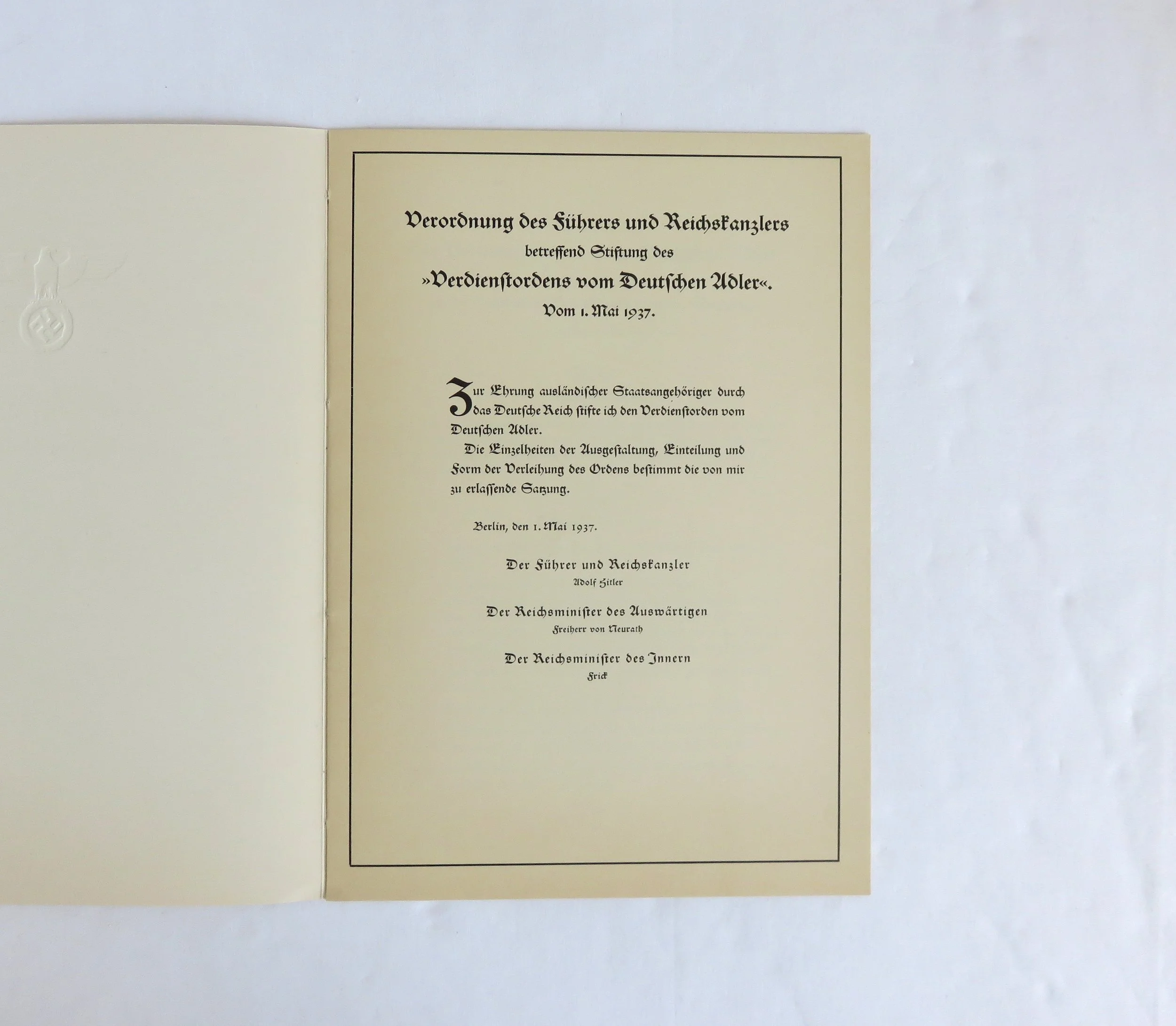 Verordnung des Führers und Reichskanzlers
betreffend Stiftung des
»Verdienstordens vom Deutschen Adler«.
Vom 1. Mai 1937.

Zur Ehrung ausländischer Staatsangehöriger durch das Deutsche Reich stifte ich den Verdienstorden vom Deutschen Adler.

Die Einzelheiten der Ausgestaltung, Einteilung und Form der Verleihung des Ordens bestimmt die von mir zu erlassende Satzung.

Berlin, den 1. Mai 1937.

Der Führer und Reichskanzler
Adolf Hitler

Der Reichsminister des Auswärtigen
Freiherr von Neurath

Der Reichsminister des Innern
Frick